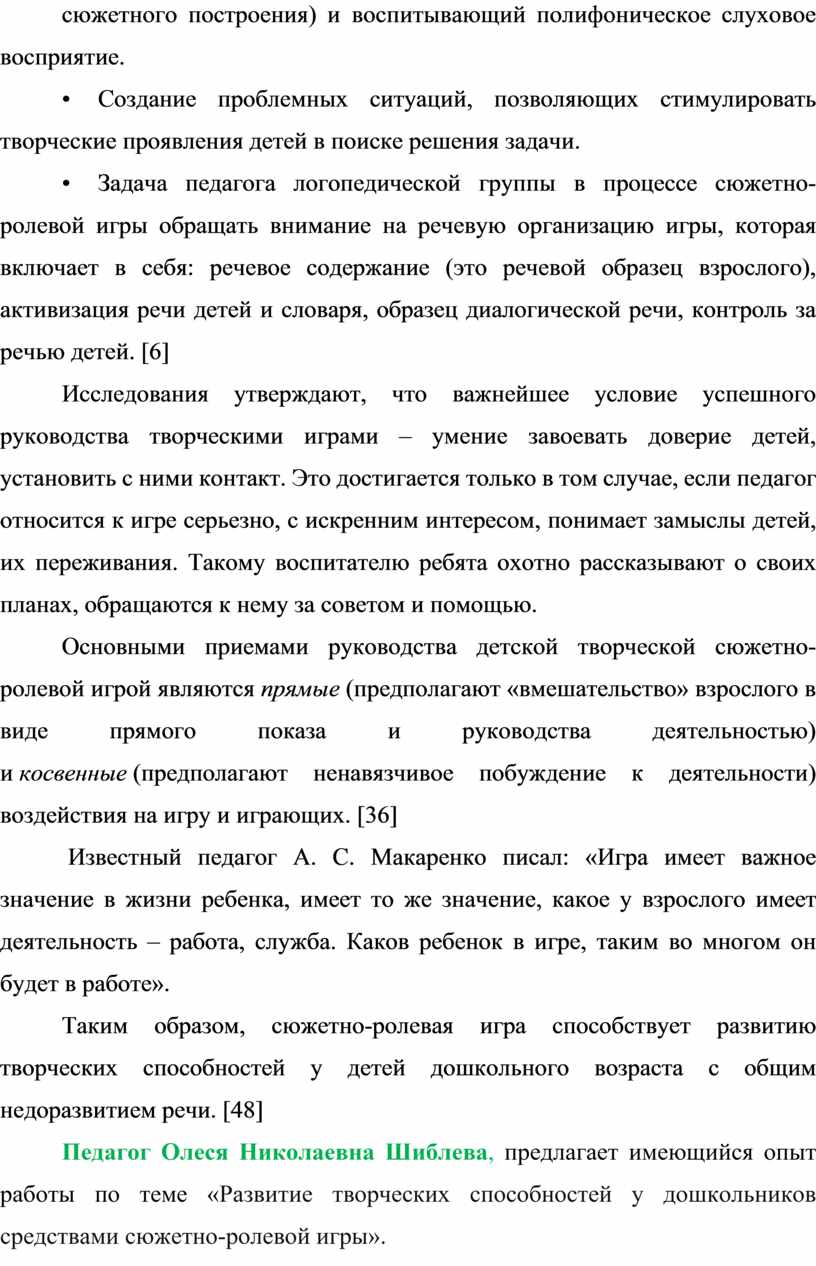 сюжетного построения) и воспитывающий полифоническое слуховое восприятие.

• Создание проблемных ситуаций, позволяющих стимулировать творческие проявления детей в поиске решения задачи.

• Задача педагога логопедической группы в процессе сюжетно-ролевой игры обращать внимание на речевую организацию игры, которая включает в себя: речевое содержание (это речевой образец взрослого), активизация речи детей и словаря, образец диалогической речи, контроль за речью детей. [6]

Исследования утверждают, что важнейшее условие успешного руководства творческими играми – умение завоевать доверие детей, установить с ними контакт. Это достигается только в том случае, если педагог относится к игре серьезно, с искренним интересом, понимает замыслы детей, их переживания. Такому воспитателю ребята охотно рассказывают о своих планах, обращаются к нему за советом и помощью.

Основными приемами руководства детской творческой сюжетно-ролевой игрой являются прямые (предполагают «вмешательство» взрослого в виде прямого показа и руководства деятельностью) и косвенные (предполагают ненавязчивое побуждение к деятельности) воздействия на игру и играющих. [36]

Известный педагог А. С. Макаренко писал: «Игра имеет важное значение в жизни ребенка, имеет то же значение, какое у взрослого имеет деятельность – работа, служба. Каков ребенок в игре, таким во многом он будет в работе».

Таким образом, сюжетно-ролевая игра способствует развитию творческих способностей у детей дошкольного возраста с общим недоразвитием речи. [48]

Педагог Олеся Николаевна Шиблева, предлагает имеющийся опыт работы по теме «Развитие творческих способностей у дошкольников средствами сюжетно-ролевой игры».